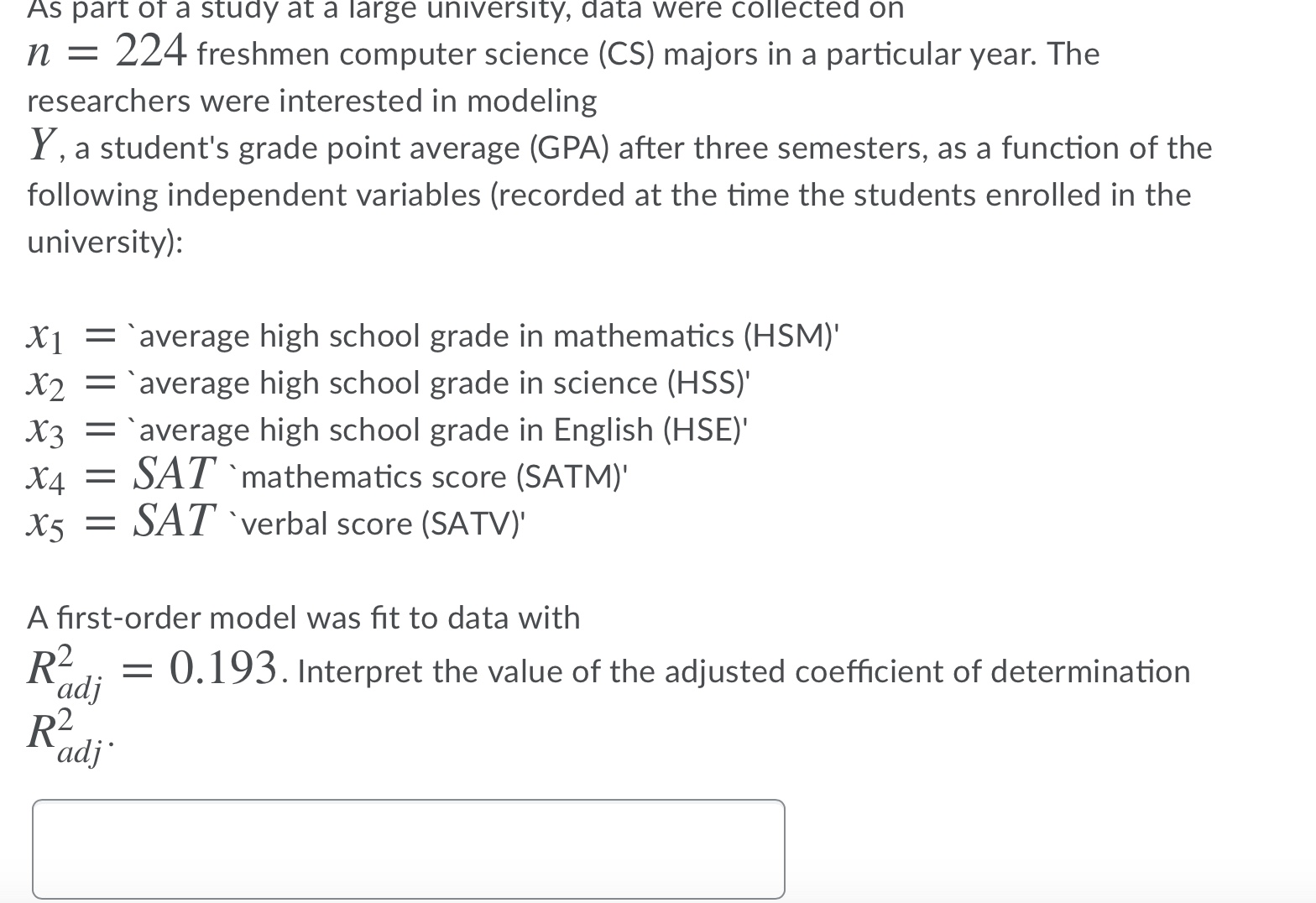 As part of a study at a large university, data were collected on $n = 224$ freshmen computer science (CS) majors in a particular year. The researchers were interested in modeling $Y$, a student's grade point average (GPA) after three semesters, as a function of the following independent variables (recorded at the time the students enrolled in the university):

$x_1 =$ `average high school grade in mathematics (HSM)'
$x_2 =$ `average high school grade in science (HSS)'
$x_3 =$ `average high school grade in English (HSE)'
$x_4 = SAT$ `mathematics score (SATM)'
$x_5 = SAT$ `verbal score (SATV)'

A first-order model was fit to data with $R^2_{adj} = 0.193$. Interpret the value of the adjusted coefficient of determination $R^2_{adj}$.